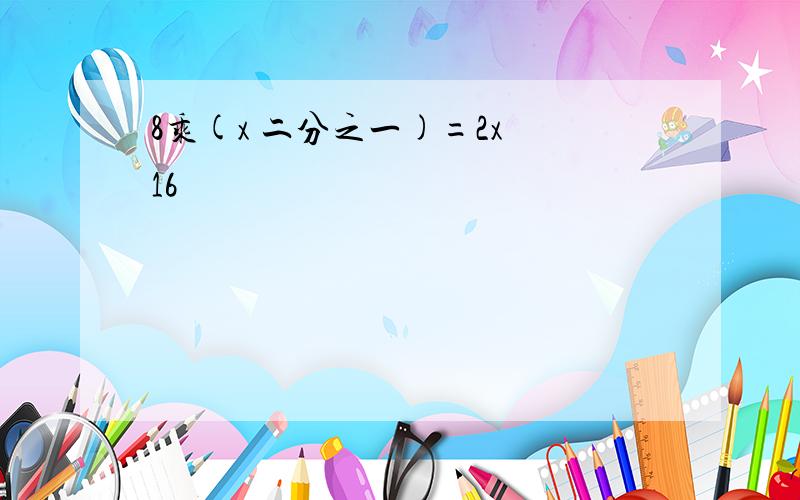 8乘(x 二分之一)=2x
16